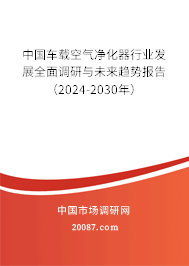 中国车载空气净化器行业发展全面调研与未来趋势报告（2024-2030年）

中国市场调研网

20087.com